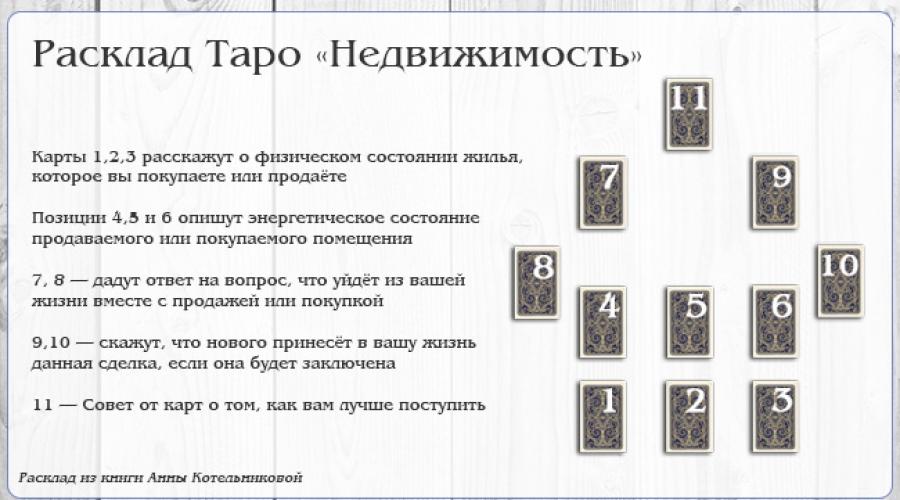 Расклад Таро «Недвижимость»

Карты 1,2,3 расскажут о физическом состоянии жилья, которое вы покупаете или продаёте

Позиции 4,5 и 6 опишут энергетическое состояние продаваемого или покупаемого помещения

7, 8 — дадут ответ на вопрос, что уйдёт из вашей жизни вместе с продажей или покупкой

9,10 — скажут, что нового принесёт в вашу жизнь данная сделка, если она будет заключена

11 — Совет от карт о том, как вам лучше поступить

11

7

9

8

10

4

5

6

1

2

3

Расклад из книги Анны Котельниковой